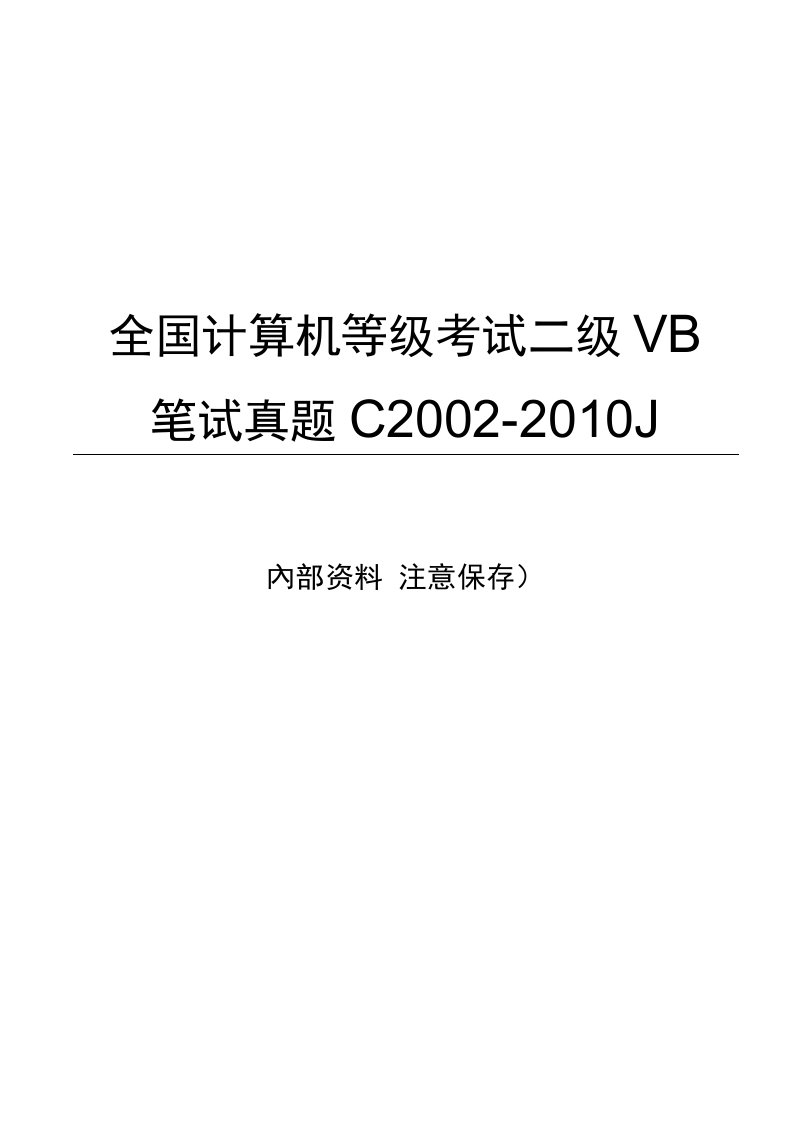 全国计算机等级考试二级 VB
笔试真题 C2002-2010J

内部资料 注意保存）